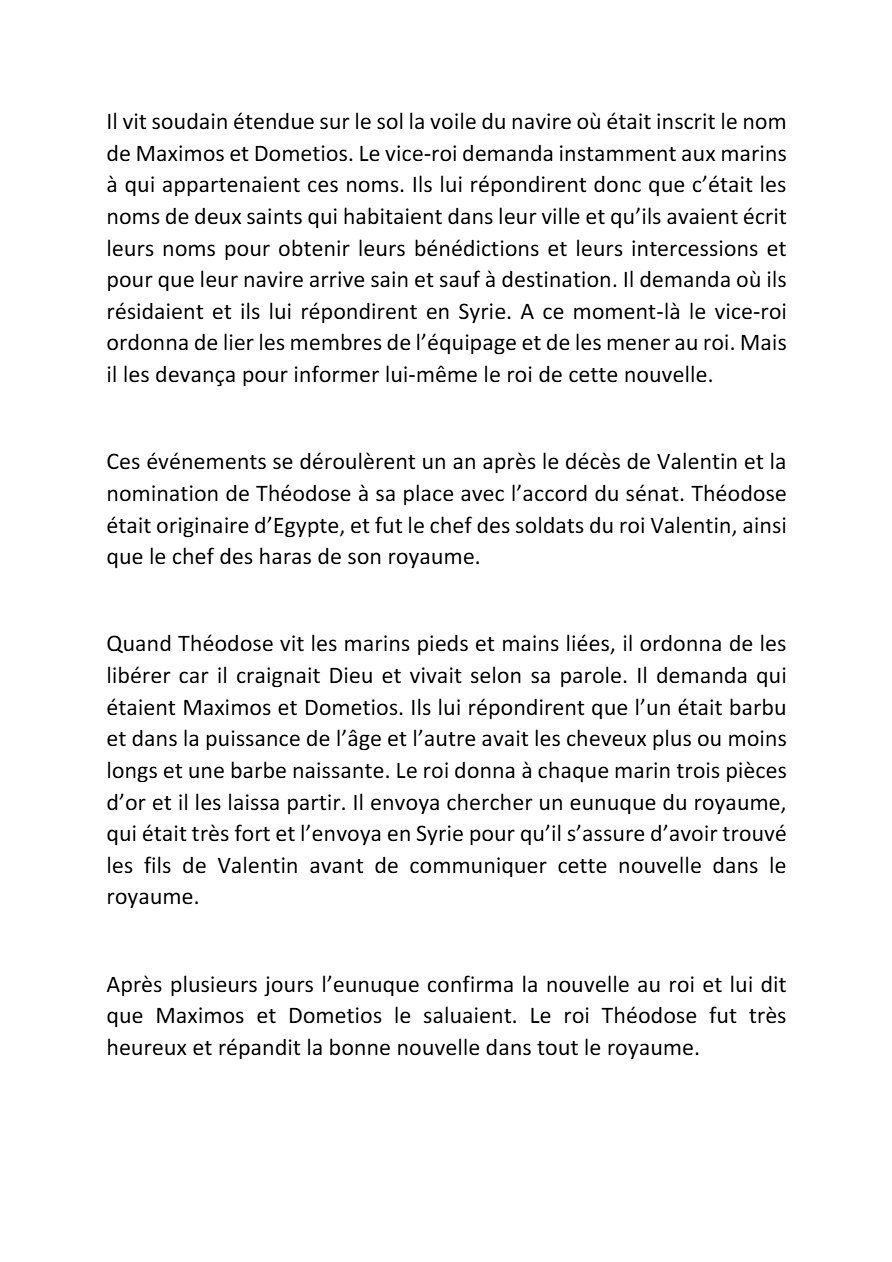 Il vit soudain étendue sur le sol la voile du navire où était inscrit le nom de Maximos et Dometios. Le vice-roi demanda instamment aux marins à qui appartenaient ces noms. Ils lui répondirent donc que c'était les noms de deux saints qui habitaient dans leur ville et qu'ils avaient écrit leurs noms pour obtenir leurs bénédictions et leurs intercessions et pour que leur navire arrive sain et sauf à destination. Il demanda où ils résidaient et ils lui répondirent en Syrie. A ce moment-là le vice-roi ordonna de lier les membres de l'équipage et de les mener au roi. Mais il les devança pour informer lui-même le roi de cette nouvelle.

Ces événements se déroulèrent un an après le décès de Valentin et la nomination de Théodose à sa place avec l'accord du sénat. Théodose était originaire d'Egypte, et fut le chef des soldats du roi Valentin, ainsi que le chef des haras de son royaume.

Quand Théodose vit les marins pieds et mains liées, il ordonna de les libérer car il craignait Dieu et vivait selon sa parole. Il demanda qui étaient Maximos et Dometios. Ils lui répondirent que l'un était barbu et dans la puissance de l'âge et l'autre avait les cheveux plus ou moins longs et une barbe naissante. Le roi donna à chaque marin trois pièces d'or et il les laissa partir. Il envoya chercher un eunuque du royaume, qui était très fort et l'envoya en Syrie pour qu'il s'assure d'avoir trouvé les fils de Valentin avant de communiquer cette nouvelle dans le royaume.

Après plusieurs jours l'eunuque confirma la nouvelle au roi et lui dit que Maximos et Dometios le saluaient. Le roi Théodose fut très heureux et répandit la bonne nouvelle dans tout le royaume.